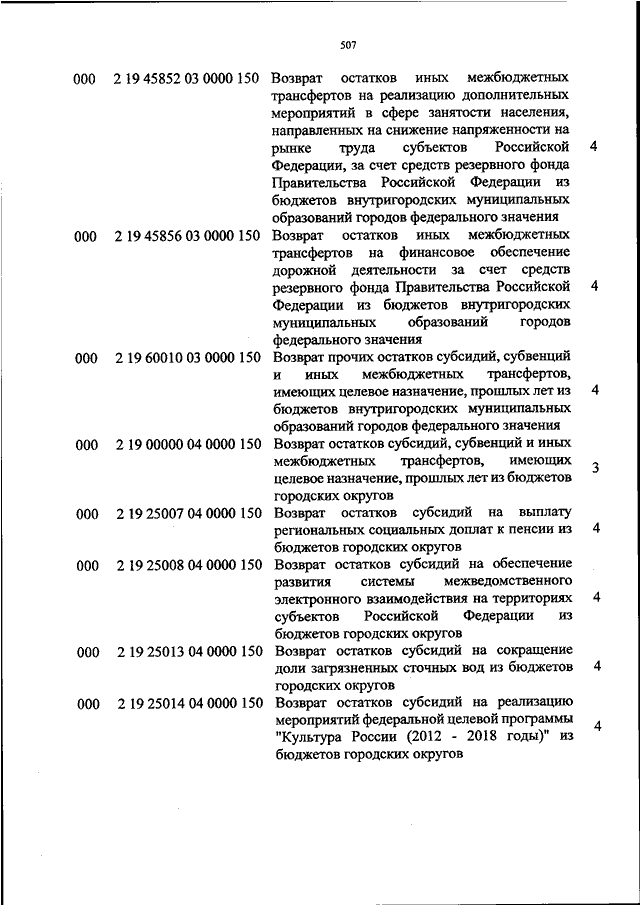 507

| | | | |
|---|---|---|---|
| 000 | 2 19 45852 03 0000 150 | Возврат остатков иных межбюджетных трансфертов на реализацию дополнительных мероприятий в сфере занятости населения, направленных на снижение напряженности на рынке труда субъектов Российской Федерации, за счет средств резервного фонда Правительства Российской Федерации из бюджетов внутригородских муниципальных образований городов федерального значения | 4 |
| 000 | 2 19 45856 03 0000 150 | Возврат остатков иных межбюджетных трансфертов на финансовое обеспечение дорожной деятельности за счет средств резервного фонда Правительства Российской Федерации из бюджетов внутригородских муниципальных образований городов федерального значения | 4 |
| 000 | 2 19 60010 03 0000 150 | Возврат прочих остатков субсидий, субвенций и иных межбюджетных трансфертов, имеющих целевое назначение, прошлых лет из бюджетов внутригородских муниципальных образований городов федерального значения | 4 |
| 000 | 2 19 00000 04 0000 150 | Возврат остатков субсидий, субвенций и иных межбюджетных трансфертов, имеющих целевое назначение, прошлых лет из бюджетов городских округов | 3 |
| 000 | 2 19 25007 04 0000 150 | Возврат остатков субсидий на выплату региональных социальных доплат к пенсии из бюджетов городских округов | 4 |
| 000 | 2 19 25008 04 0000 150 | Возврат остатков субсидий на обеспечение развития системы межведомственного электронного взаимодействия на территориях субъектов Российской Федерации из бюджетов городских округов | 4 |
| 000 | 2 19 25013 04 0000 150 | Возврат остатков субсидий на сокращение доли загрязненных сточных вод из бюджетов городских округов | 4 |
| 000 | 2 19 25014 04 0000 150 | Возврат остатков субсидий на реализацию мероприятий федеральной целевой программы "Культура России (2012 - 2018 годы)" из бюджетов городских округов | 4 |